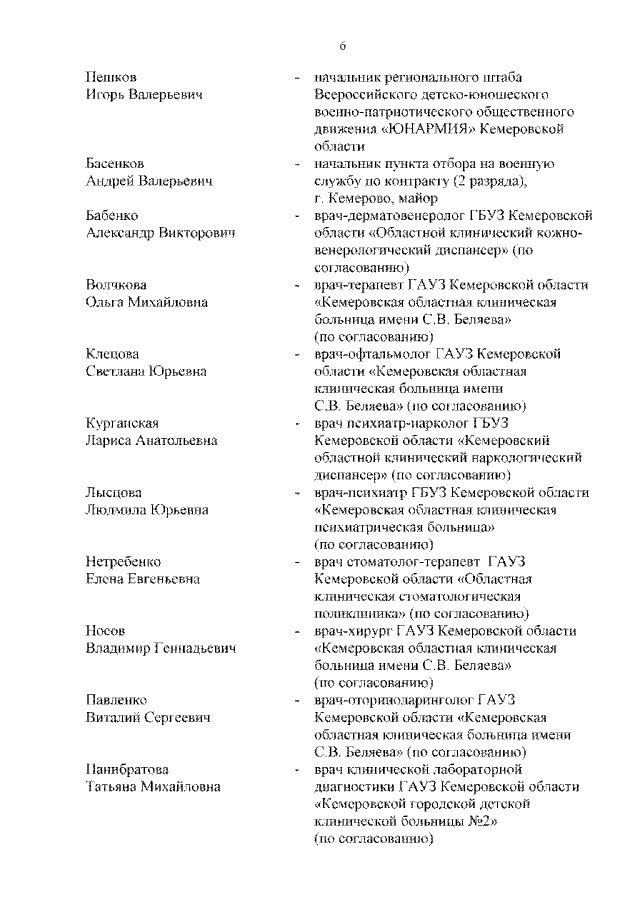 6

Пешков Игорь Валерьевич - начальник регионального штаба Всероссийского детско-юношеского военно-патриотического общественного движения «ЮНАРМИЯ» Кемеровской области

Басенков Андрей Валерьевич - начальник пункта отбора на военную службу по контракту (2 разряда), г. Кемерово, майор

Бабенко Александр Викторович - врач-дерматовенеролог ГБУЗ Кемеровской области «Областной клинический кожно-венерологический диспансер» (по согласованию)

Волчкова Ольга Михайловна - врач-терапевт ГАУЗ Кемеровской области «Кемеровская областная клиническая больница имени С.В. Беляева» (по согласованию)

Клецова Светлана Юрьевна - врач-офтальмолог ГАУЗ Кемеровской области «Кемеровская областная клиническая больница имени С.В. Беляева» (по согласованию)

Курганская Лариса Анатольевна - врач психиатр-нарколог ГБУЗ Кемеровской области «Кемеровский областной клинический наркологический диспансер» (по согласованию)

Лысцова Людмила Юрьевна - врач-психиатр ГБУЗ Кемеровской области «Кемеровская областная клиническая психиатрическая больница» (по согласованию)

Нетребенко Елена Евгеньевна - врач стоматолог-терапевт ГАУЗ Кемеровской области «Областная клиническая стоматологическая поликлиника» (по согласованию)

Носов Владимир Геннадьевич - врач-хирург ГАУЗ Кемеровской области «Кемеровская областная клиническая больница имени С.В. Беляева» (по согласованию)

Павленко Виталий Сергеевич - врач-оториноларинголог ГАУЗ Кемеровской области «Кемеровская областная клиническая больница имени С.В. Беляева» (по согласованию)

Панибратова Татьяна Михайловна - врач клинической лабораторной диагностики ГАУЗ Кемеровской области «Кемеровской городской детской клинической больницы №2» (по согласованию)